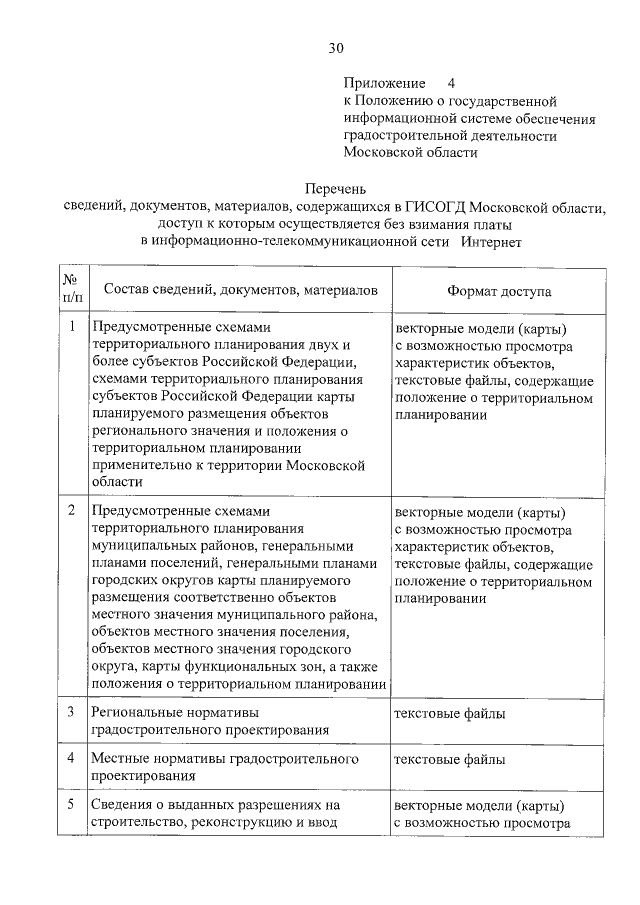 30

Приложение 4
к Положению о государственной информационной системе обеспечения градостроительной деятельности Московской области

Перечень
сведений, документов, материалов, содержащихся в ГИСОГД Московской области, доступ к которым осуществляется без взимания платы в информационно-телекоммуникационной сети Интернет

| № п/п | Состав сведений, документов, материалов | Формат доступа |
|---|---|---|
| 1 | Предусмотренные схемами территориального планирования двух и более субъектов Российской Федерации, схемами территориального планирования субъектов Российской Федерации карты планируемого размещения объектов регионального значения и положения о территориальном планировании применительно к территории Московской области | векторные модели (карты) с возможностью просмотра характеристик объектов, текстовые файлы, содержащие положение о территориальном планировании |
| 2 | Предусмотренные схемами территориального планирования муниципальных районов, генеральными планами поселений, генеральными планами городских округов карты планируемого размещения соответственно объектов местного значения муниципального района, объектов местного значения поселения, объектов местного значения городского округа, карты функциональных зон, а также положения о территориальном планировании | векторные модели (карты) с возможностью просмотра характеристик объектов, текстовые файлы, содержащие положение о территориальном планировании |
| 3 | Региональные нормативы градостроительного проектирования | текстовые файлы |
| 4 | Местные нормативы градостроительного проектирования | текстовые файлы |
| 5 | Сведения о выданных разрешениях на строительство, реконструкцию и ввод | векторные модели (карты) с возможностью просмотра |